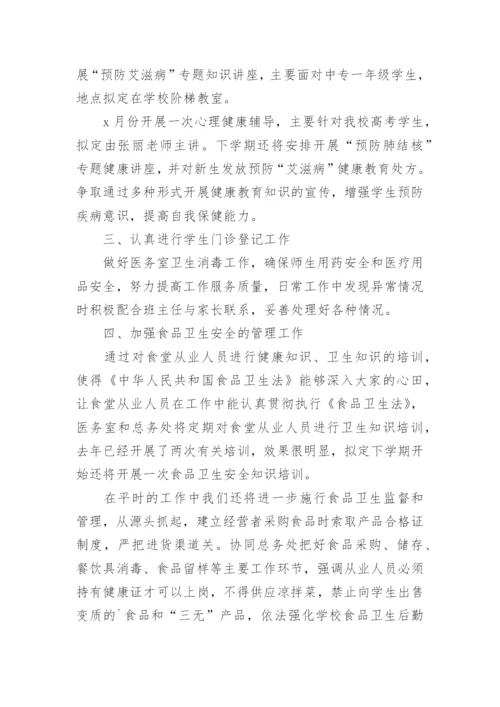 展“预防艾滋病”专题知识讲座，主要面对中专一年级学生，地点拟定在学校阶梯教室。

x月份开展一次心理健康辅导，主要针对我校高考学生，拟定由张丽老师主讲。下学期还将安排开展“预防肺结核”专题健康讲座，并对新生发放预防“艾滋病”健康教育处方。争取通过多种形式开展健康教育知识的宣传，增强学生预防疾病意识，提高自我保健能力。

三、认真进行学生门诊登记工作

做好医务室卫生消毒工作，确保师生用药安全和医疗用品安全，努力提高工作服务质量，日常工作中发现异常情况时积极配合班主任与家长联系，妥善处理好各种情况。

四、加强食品卫生安全的管理工作

通过对食堂从业人员进行健康知识、卫生知识的培训，使得《中华人民共和国食品卫生法》能够深入大家的心田，让食堂从业人员在工作中能认真贯彻执行《食品卫生法》，医务室和总务处将定期对食堂从业人员进行卫生知识培训，去年已经开展了两次有关培训，效果很明显，拟定下学期开始还将开展一次食品卫生安全知识培训。

在平时的工作中我们还将进一步施行食品卫生监督和管理，从源头抓起，建立经营者采购食品时索取产品合格证制度，严把进货渠道关。协同总务处把好食品采购、储存、餐饮具消毒、食品留样等主要工作环节，强调从业人员必须持有健康证才可以上岗，不得供应凉拌菜，禁止向学生出售变质的`食品和“三无”产品，依法强化学校食品卫生后勤